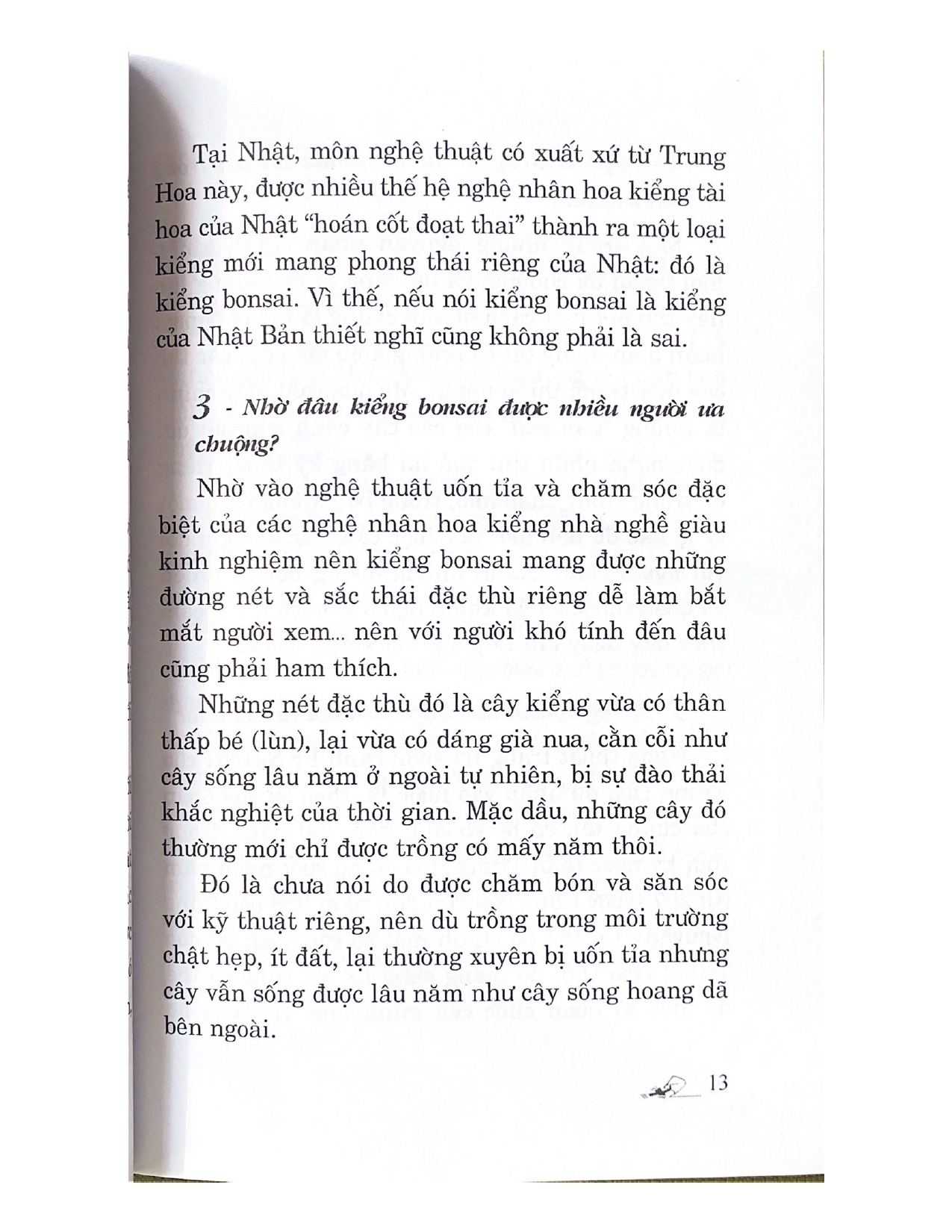 Tại Nhật, môn nghệ thuật có xuất xứ từ Trung Hoa này, được nhiều thế hệ nghệ nhân hoa kiểng tài hoa của Nhật "hoán cốt đoạt thai" thành ra một loại kiểng mới mang phong thái riêng của Nhật: đó là kiểng bonsai. Vì thế, nếu nói kiểng bonsai là kiểng của Nhật Bản thiết nghĩ cũng không phải là sai.

3 - Nhờ đâu kiểng bonsai được nhiều người ưa chuộng?

Nhờ vào nghệ thuật uốn tỉa và chăm sóc đặc biệt của các nghệ nhân hoa kiểng nhà nghề giàu kinh nghiệm nên kiểng bonsai mang được những đường nét và sắc thái đặc thù riêng dễ làm bắt mắt người xem... nên với người khó tính đến đâu cũng phải ham thích.

Những nét đặc thù đó là cây kiểng vừa có thân thấp bé (lùn), lại vừa có dáng già nua, cằn cỗi như cây sống lâu năm ở ngoài tự nhiên, bị sự đào thải khắc nghiệt của thời gian. Mặc dầu, những cây đó thường mới chỉ được trồng có mấy năm thôi.

Đó là chưa nói do được chăm bón và săn sóc với kỹ thuật riêng, nên dù trồng trong môi trường chật hẹp, ít đất, lại thường xuyên bị uốn tỉa nhưng cây vẫn sống được lâu năm như cây sống hoang dã bên ngoài.

13